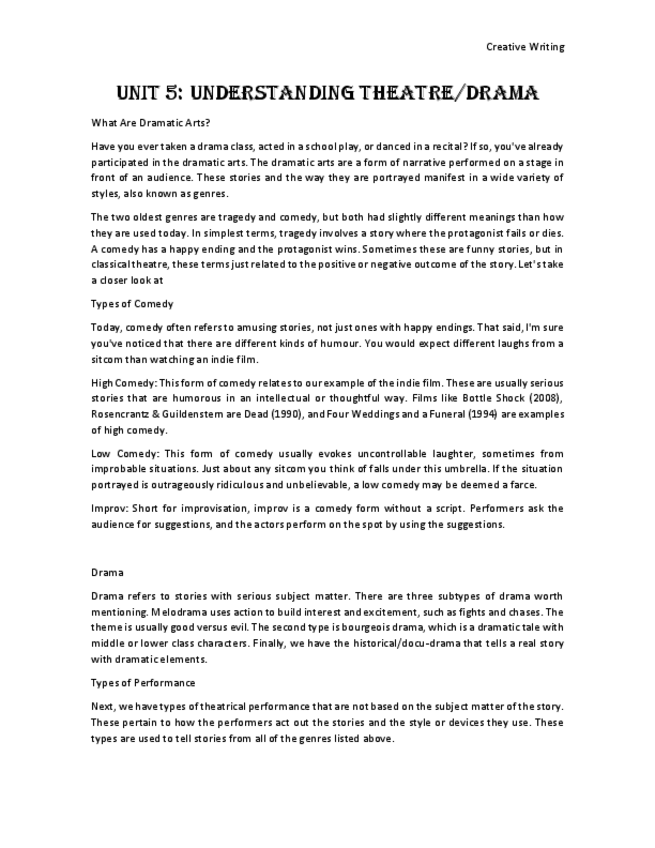 Creative Writing

UNIT 5: UNDERSTANDING THEATRE/DRAMA

What Are Dramatic Arts?

Have you ever taken a drama class, acted in a school play, or danced in a recital? If so, you've already participated in the dramatic arts. The dramatic arts are a form of narrative performed on a stage in front of an audience. These stories and the way they are portrayed manifest in a wide variety of styles, also known as genres.

The two oldest genres are tragedy and comedy, but both had slightly different meanings than how they are used today. In simplest terms, tragedy involves a story where the protagonist fails or dies. A comedy has a happy ending and the protagonist wins. Sometimes these are funny stories, but in classical theatre, these terms just related to the positive or negative outcome of the story. Let's take a closer look at

Types of Comedy

Today, comedy often refers to amusing stories, not just ones with happy endings. That said, I'm sure you've noticed that there are different kinds of humour. You would expect different laughs from a sitcom than watching an indie film.

High Comedy: This form of comedy relates to our example of the indie film. These are usually serious stories that are humorous in an intellectual or thoughtful way. Films like Bottle Shock (2008), Rosencrantz & Guildenstern are Dead (1990), and Four Weddings and a Funeral (1994) are examples of high comedy.

Low Comedy: This form of comedy usually evokes uncontrollable laughter, sometimes from improbable situations. Just about any sitcom you think of falls under this umbrella. If the situation portrayed is outrageously ridiculous and unbelievable, a low comedy may be deemed a farce.

Improv: Short for improvisation, improv is a comedy form without a script. Performers ask the audience for suggestions, and the actors perform on the spot by using the suggestions.

Drama

Drama refers to stories with serious subject matter. There are three subtypes of drama worth mentioning. Melodrama uses action to build interest and excitement, such as fights and chases. The theme is usually good versus evil. The second type is bourgeois drama, which is a dramatic tale with middle or lower class characters. Finally, we have the historical/docu-drama that tells a real story with dramatic elements.

Types of Performance

Next, we have types of theatrical performance that are not based on the subject matter of the story. These pertain to how the performers act out the stories and the style or devices they use. These types are used to tell stories from all of the genres listed above.